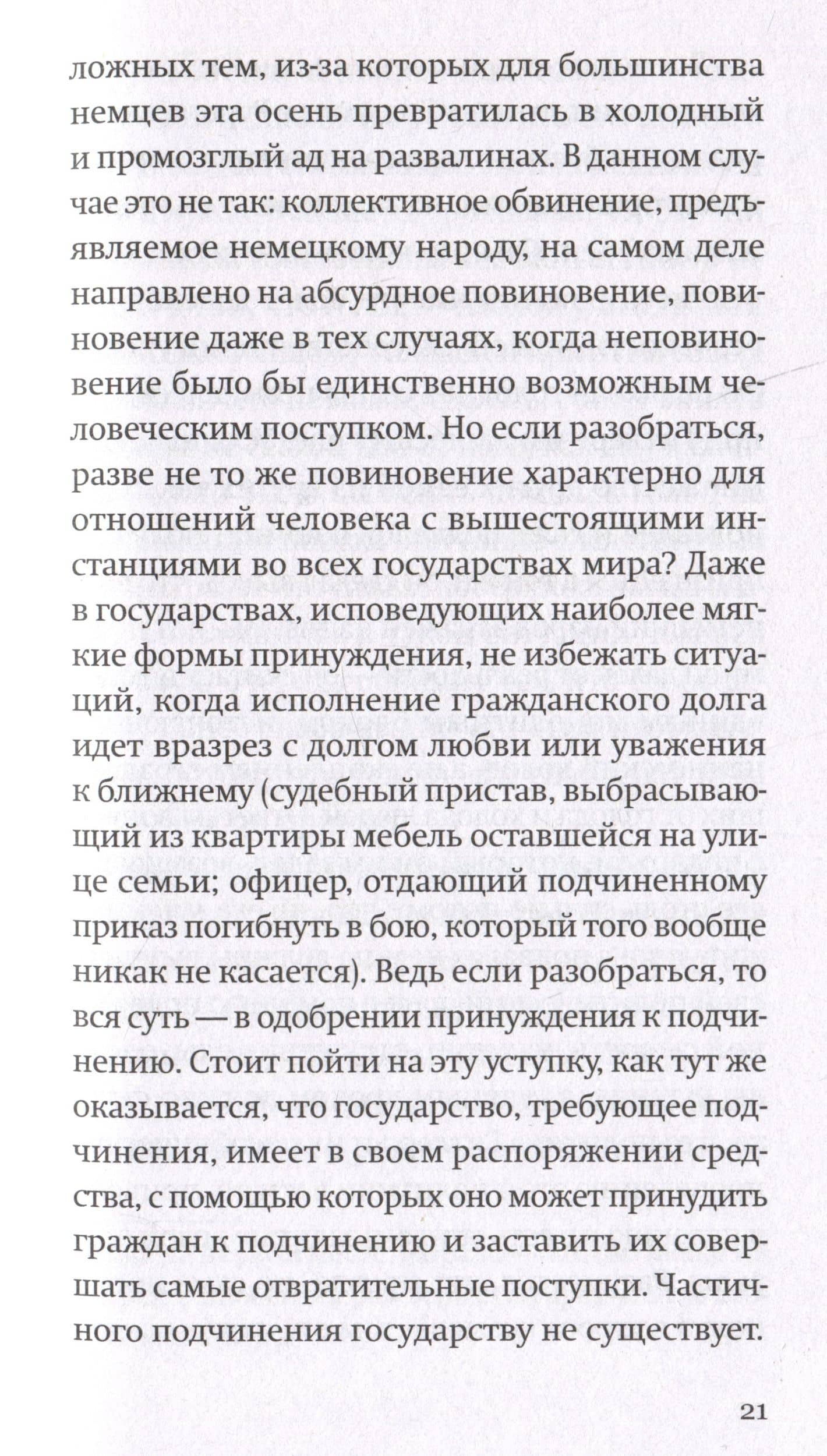 ложных тем, из-за которых для большинства немцев эта осень превратилась в холодный и промозглый ад на развалинах. В данном случае это не так: коллективное обвинение, предъявляемое немецкому народу, на самом деле направлено на абсурдное повиновение, повиновение даже в тех случаях, когда неповиновение было бы единственно возможным человеческим поступком. Но если разобраться, разве не то же повиновение характерно для отношений человека с вышестоящими инстанциями во всех государствах мира? Даже в государствах, исповедующих наиболее мягкие формы принуждения, не избежать ситуаций, когда исполнение гражданского долга идет вразрез с долгом любви или уважения к ближнему (судебный пристав, выбрасывающий из квартиры мебель оставшейся на улице семьи; офицер, отдающий подчиненному приказ погибнуть в бою, который того вообще никак не касается). Ведь если разобраться, то вся суть — в одобрении принуждения к подчинению. Стоит пойти на эту уступку, как тут же оказывается, что государство, требующее подчинения, имеет в своем распоряжении средства, с помощью которых оно может принудить граждан к подчинению и заставить их совершать самые отвратительные поступки. Частичного подчинения государству не существует.

21